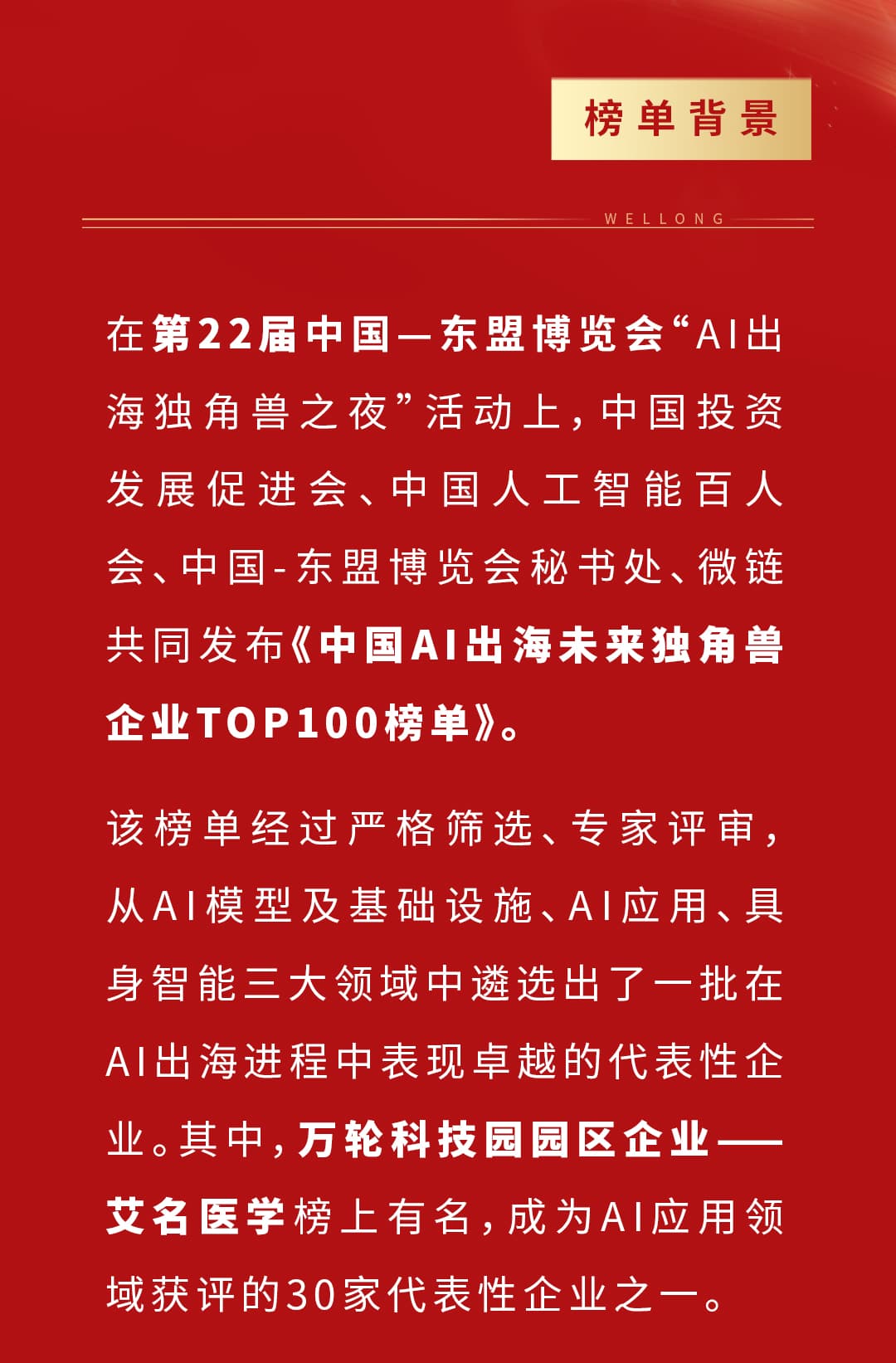 榜单背景

WELLONG

在第22届中国—东盟博览会“AI出海独角兽之夜”活动上，中国投资发展促进会、中国人工智能百人会、中国-东盟博览会秘书处、微链共同发布《中国AI出海未来独角兽企业TOP100榜单》。

该榜单经过严格筛选、专家评审，从AI模型及基础设施、AI应用、具身智能三大领域中遴选出了一批在AI出海进程中表现卓越的代表性企业。其中，万轮科技园园区企业——艾名医学榜上有名，成为AI应用领域获评的30家代表性企业之一。